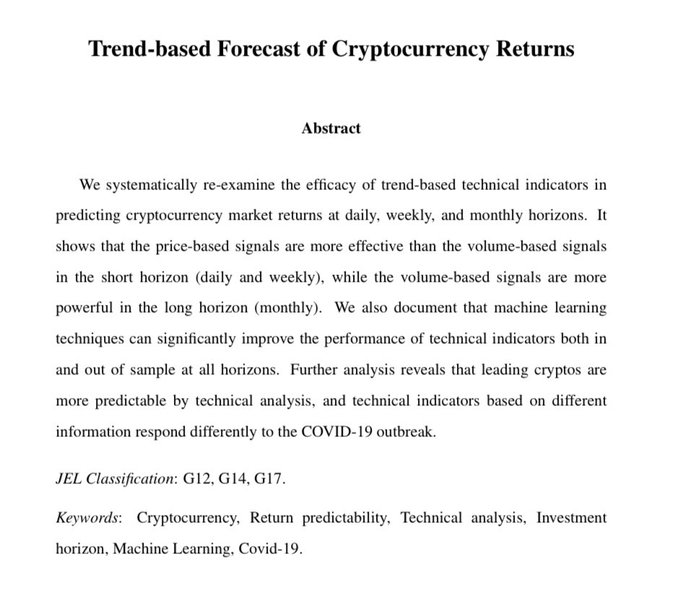 Trend-based Forecast of Cryptocurrency Returns

Abstract

We systematically re-examine the efficacy of trend-based technical indicators in predicting cryptocurrency market returns at daily, weekly, and monthly horizons. It shows that the price-based signals are more effective than the volume-based signals in the short horizon (daily and weekly), while the volume-based signals are more powerful in the long horizon (monthly). We also document that machine learning techniques can significantly improve the performance of technical indicators both in and out of sample at all horizons. Further analysis reveals that leading cryptos are more predictable by technical analysis, and technical indicators based on different information respond differently to the COVID-19 outbreak.

JEL Classification: G12, G14, G17.

Keywords: Cryptocurrency, Return predictability, Technical analysis, Investment horizon, Machine Learning, Covid-19.